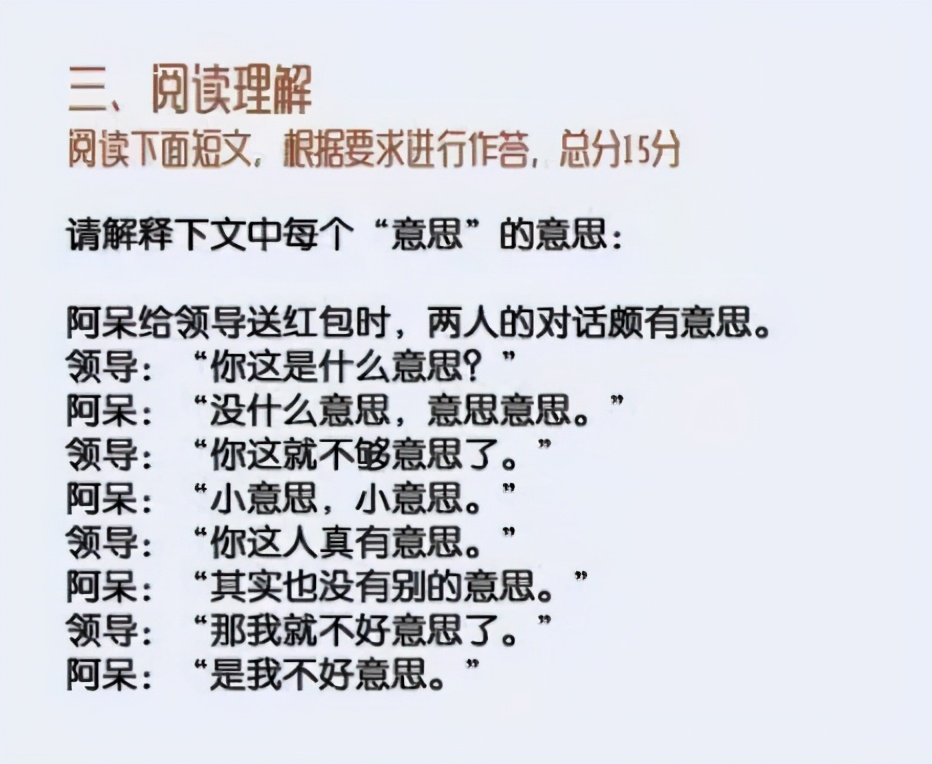 三、阅读理解
阅读下面短文，根据要求进行作答，总分15分

请解释下文中每个“意思”的意思：

阿呆给领导送红包时，两人的对话颇有意思。
领导：“你这是什么意思？”
阿呆：“没什么意思，意思意思。”
领导：“你这就不够意思了。”
阿呆：“小意思，小意思。”
领导：“你这人真有意思。”
阿呆：“其实也没有别的意思。”
领导：“那我就不好意思了。”
阿呆：“是我不好意思。”